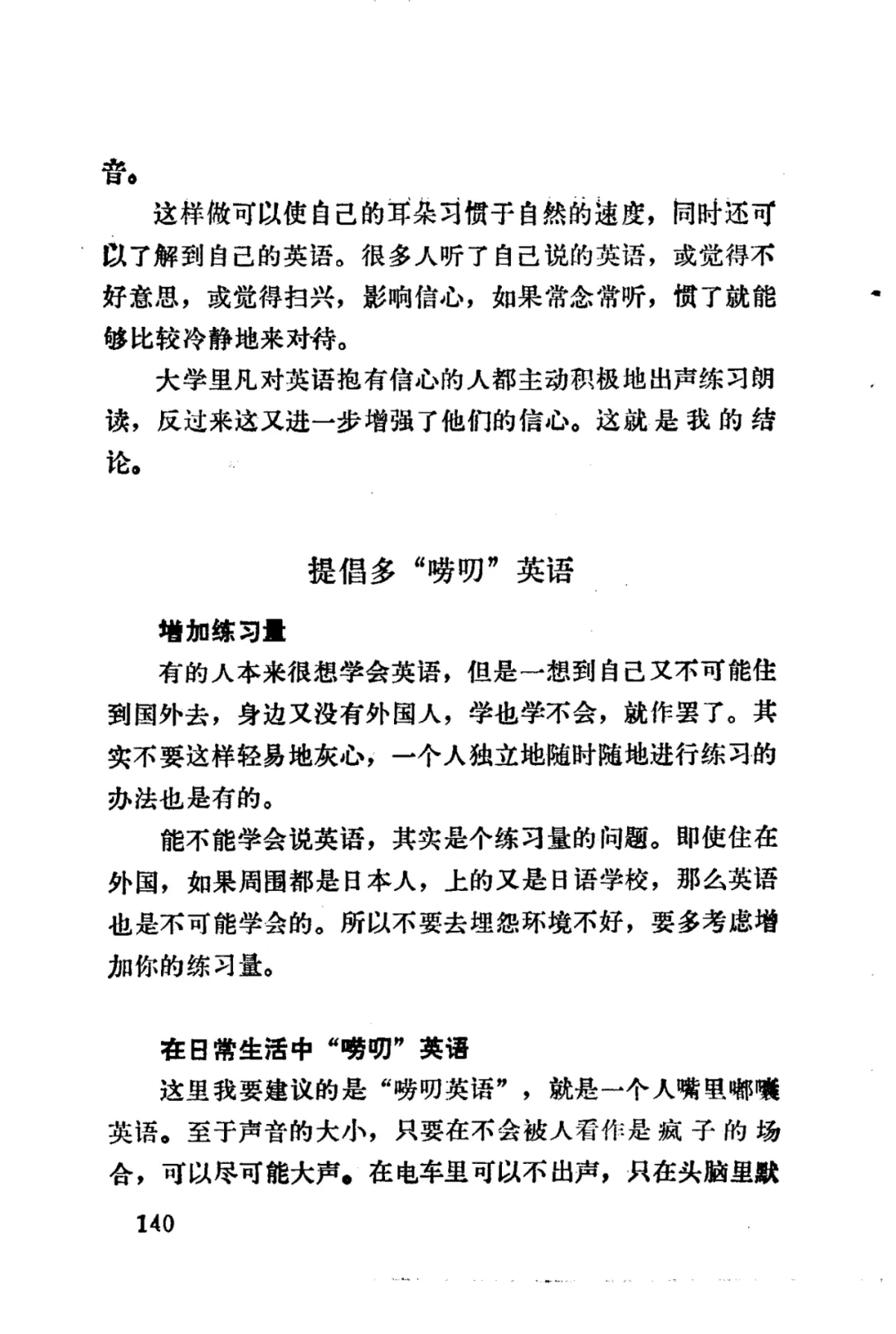 音。

这样做可以使自己的耳朵习惯于自然的速度，同时还可以了解到自己的英语。很多人听了自己说的英语，或觉得不好意思，或觉得扫兴，影响信心，如果常念常听，惯了就能够比较冷静地来对待。

大学里凡对英语抱有信心的人都主动积极地出声练习朗读，反过来这又进一步增强了他们的信心。这就是我的结论。

提倡多“唠叨”英语

增加练习量

有的人本来很想学会英语，但是一想到自己又不可能住到国外去，身边又没有外国人，学也学不会，就作罢了。其实不要这样轻易地灰心，一个人独立地随时随地进行练习的办法也是有的。

能不能学会说英语，其实是个练习量的问题。即使住在外国，如果周围都是日本人，上的又是日语学校，那么英语也是不可能学会的。所以不要去埋怨环境不好，要多考虑增加你的练习量。

在日常生活中“唠叨”英语

这里我要建议的是“唠叨英语”，就是一个人嘴里嘟囔英语。至于声音的大小，只要在不会被人看作是疯子的场合，可以尽可能大声。在电车里可以不出声，只在头脑里默

140